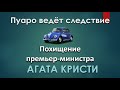 Пуаро ведёт следствие

Похищение премьер-министра

АГАТА КРИСТИ